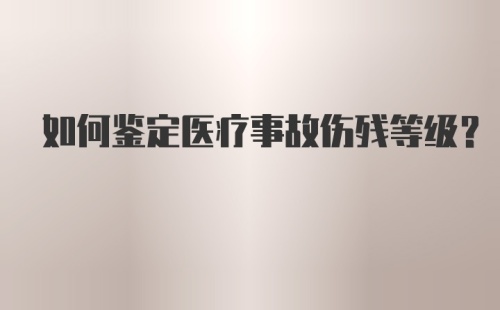 如何鉴定医疗事故伤残等级?